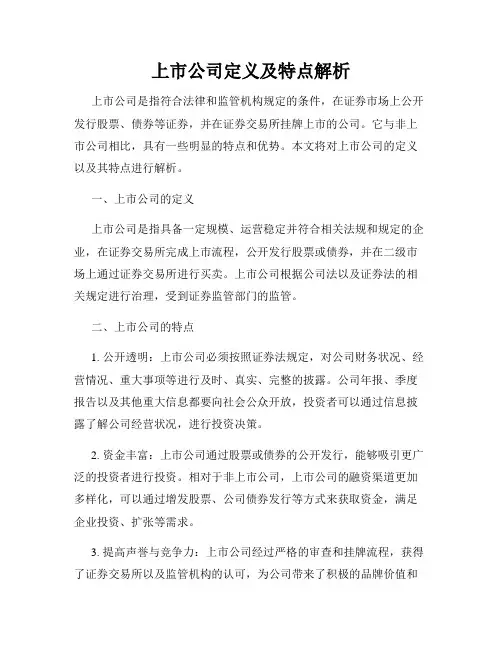 上市公司定义及特点解析

上市公司是指符合法律和监管机构规定的条件，在证券市场上公开发行股票、债券等证券，并在证券交易所挂牌上市的公司。它与非上市公司相比，具有一些明显的特点和优势。本文将对上市公司的定义以及其特点进行解析。

一、上市公司的定义

上市公司是指具备一定规模、运营稳定并符合相关法规和规定的企业，在证券交易所完成上市流程，公开发行股票或债券，并在二级市场上通过证券交易所进行买卖。上市公司根据公司法以及证券法的相关规定进行治理，受到证券监管部门的监管。

二、上市公司的特点

1. 公开透明：上市公司必须按照证券法规定，对公司财务状况、经营情况、重大事项等进行及时、真实、完整的披露。公司年报、季度报告以及其他重大信息都要向社会公众开放，投资者可以通过信息披露了解公司经营状况，进行投资决策。

2. 资金丰富：上市公司通过股票或债券的公开发行，能够吸引更广泛的投资者进行投资。相对于非上市公司，上市公司的融资渠道更加多样化，可以通过增发股票、公司债券发行等方式来获取资金，满足企业投资、扩张等需求。

3. 提高声誉与竞争力：上市公司经过严格的审查和挂牌流程，获得了证券交易所以及监管机构的认可，为公司带来了积极的品牌价值和